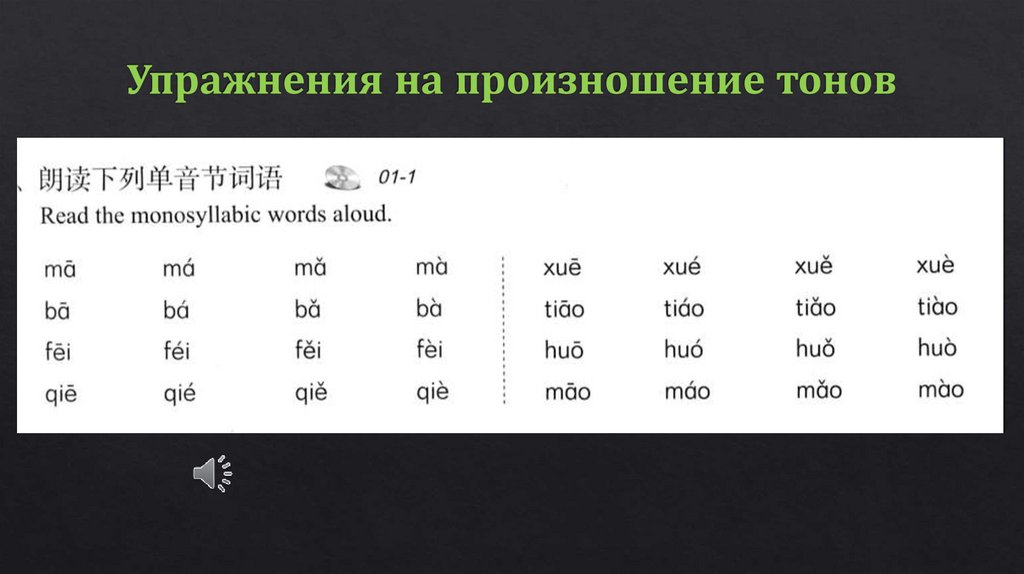 Упражнения на произношение тонов

、朗读下列单音节词语 01-1
Read the monosyllabic words aloud.

| mā | má | mǎ | mà | xuē | xué | xuě | xuè |
|---|---|---|---|---|---|---|---|
| bā | bá | bǎ | bà | tiāo | tiáo | tiǎo | tiào |
| fēi | féi | fěi | fèi | huō | huó | huǒ | huò |
| qiē | qié | qiě | qiè | māo | máo | mǎo | mào |